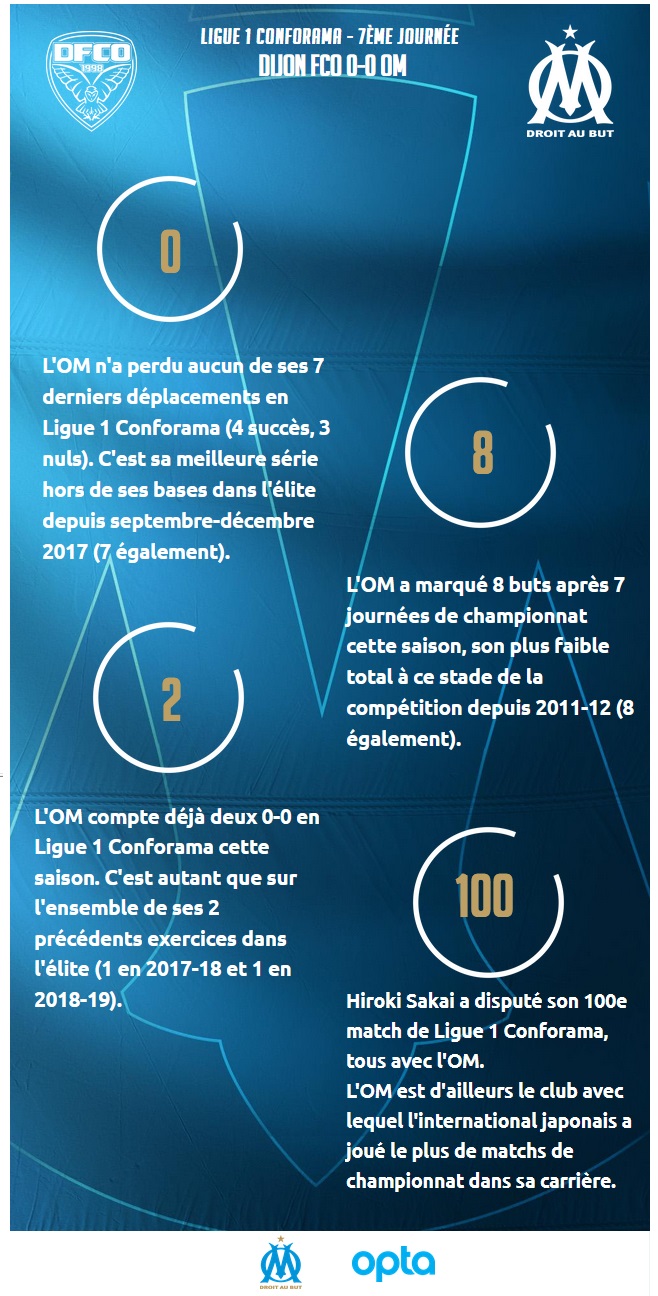 DFCO 1998

LIGUE 1 CONFORAMA - 7ÈME JOURNÉE
DIJON FCO 0-0 OM

DROIT AU BUT

0

L'OM n'a perdu aucun de ses 7 derniers déplacements en Ligue 1 Conforama (4 succès, 3 nuls). C'est sa meilleure série hors de ses bases dans l'élite depuis septembre-décembre 2017 (7 également).

8

L'OM a marqué 8 buts après 7 journées de championnat cette saison, son plus faible total à ce stade de la compétition depuis 2011-12 (8 également).

2

L'OM compte déjà deux 0-0 en Ligue 1 Conforama cette saison. C'est autant que sur l'ensemble de ses 2 précédents exercices dans l'élite (1 en 2017-18 et 1 en 2018-19).

100

Hiroki Sakai a disputé son 100e match de Ligue 1 Conforama, tous avec l'OM.
L'OM est d'ailleurs le club avec lequel l'international japonais a joué le plus de matchs de championnat dans sa carrière.

DROIT AU BUT
opta